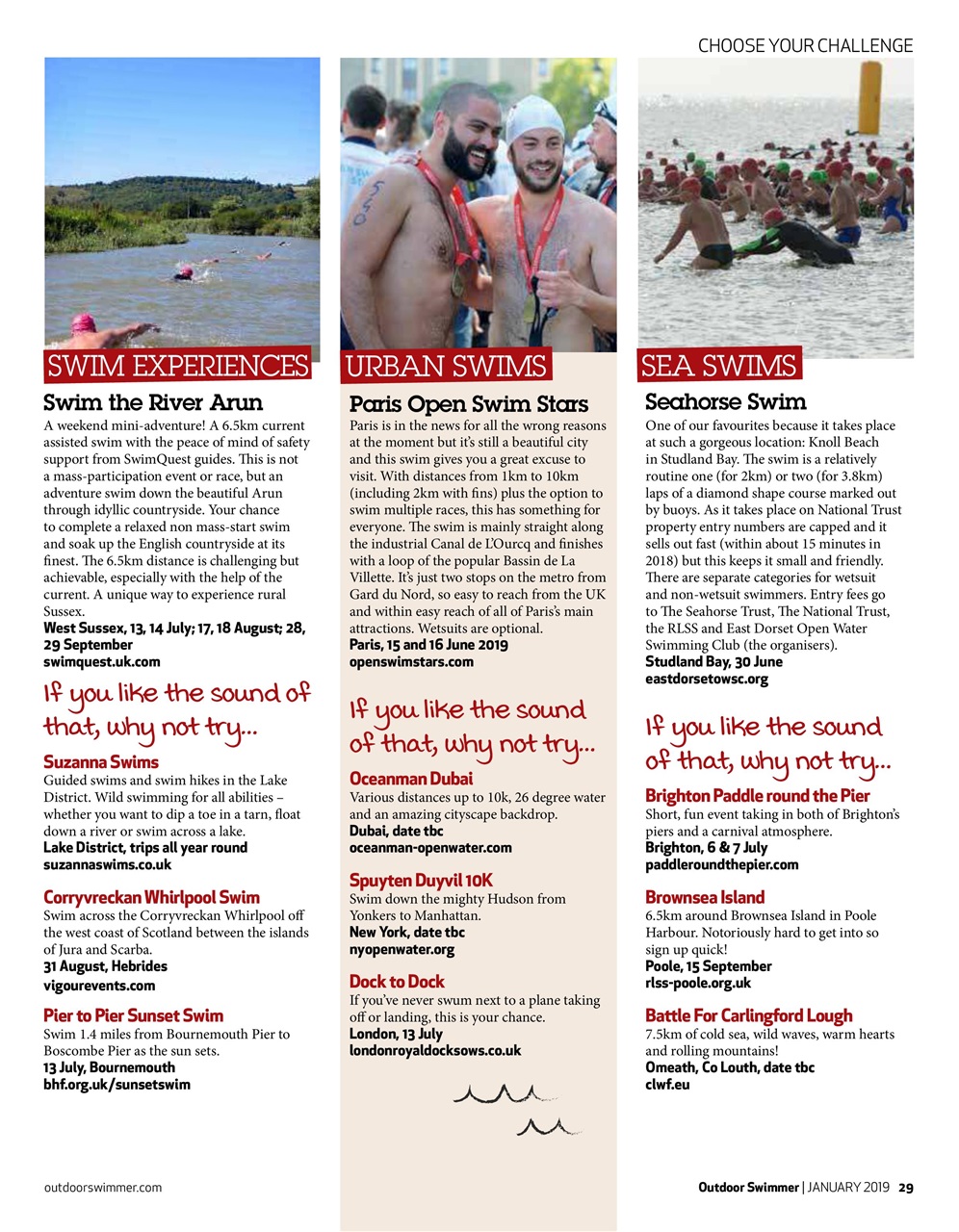 CHOOSE YOUR CHALLENGE

SWIM EXPERIENCES

Swim the River Arun

A weekend mini-adventure! A 6.5km current assisted swim with the peace of mind of safety support from SwimQuest guides. This is not a mass-participation event or race, but an adventure swim down the beautiful Arun through idyllic countryside. Your chance to complete a relaxed non mass-start swim and soak up the English countryside at its finest. The 6.5km distance is challenging but achievable, especially with the help of the current. A unique way to experience rural Sussex.

West Sussex, 13, 14 July; 17, 18 August; 28, 29 September
swimquest.uk.com

If you like the sound of that, why not try...

Suzanna Swims
Guided swims and swim hikes in the Lake District. Wild swimming for all abilities – whether you want to dip a toe in a tarn, float down a river or swim across a lake.
Lake District, trips all year round
suzannaswims.co.uk

Corryvreckan Whirlpool Swim
Swim across the Corryvreckan Whirlpool off the west coast of Scotland between the islands of Jura and Scarba.
31 August, Hebrides
vigourevents.com

Pier to Pier Sunset Swim
Swim 1.4 miles from Bournemouth Pier to Boscombe Pier as the sun sets.
13 July, Bournemouth
bhf.org.uk/sunsetswim

URBAN SWIMS

Paris Open Swim Stars

Paris is in the news for all the wrong reasons at the moment but it's still a beautiful city and this swim gives you a great excuse to visit. With distances from 1km to 10km (including 2km with fins) plus the option to swim multiple races, this has something for everyone. The swim is mainly straight along the industrial Canal de L'Ourcq and finishes with a loop of the popular Bassin de La Villette. It's just two stops on the metro from Gard du Nord, so easy to reach from the UK and within easy reach of all of Paris's main attractions. Wetsuits are optional.

Paris, 15 and 16 June 2019
openswimstars.com

If you like the sound of that, why not try...

Oceanman Dubai
Various distances up to 10k, 26 degree water and an amazing cityscape backdrop.
Dubai, date tbc
oceanman-openwater.com

Spuyten Duyvil 10K
Swim down the mighty Hudson from Yonkers to Manhattan.
New York, date tbc
nyopenwater.org

Dock to Dock
If you've never swum next to a plane taking off or landing, this is your chance.
London, 13 July
londonroyaldocksows.co.uk

SEA SWIMS

Seahorse Swim

One of our favourites because it takes place at such a gorgeous location: Knoll Beach in Studland Bay. The swim is a relatively routine one (for 2km) or two (for 3.8km) laps of a diamond shape course marked out by buoys. As it takes place on National Trust property entry numbers are capped and it sells out fast (within about 15 minutes in 2018) but this keeps it small and friendly. There are separate categories for wetsuit and non-wetsuit swimmers. Entry fees go to The Seahorse Trust, The National Trust, the RLSS and East Dorset Open Water Swimming Club (the organisers).

Studland Bay, 30 June
eastdorsetowsc.org

If you like the sound of that, why not try...

Brighton Paddle round the Pier
Short, fun event taking in both of Brighton's piers and a carnival atmosphere.
Brighton, 6 & 7 July
paddleroundthepier.com

Brownsea Island
6.5km around Brownsea Island in Poole Harbour. Notoriously hard to get into so sign up quick!
Poole, 15 September
rlss-poole.org.uk

Battle For Carlingford Lough
7.5km of cold sea, wild waves, warm hearts and rolling mountains!
Omeath, Co Louth, date tbc
clwf.eu

outdoorswimmer.com

Outdoor Swimmer | JANUARY 2019 29